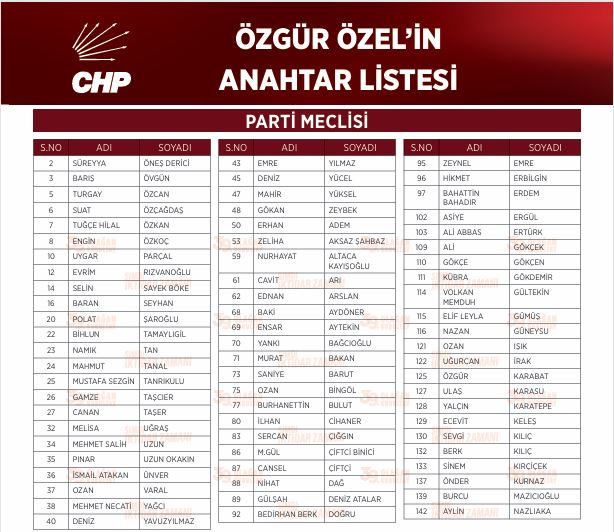 CHP

ÖZGÜR ÖZEL'İN ANAHTAR LİSTESİ

PARTİ MECLİSİ

| S.NO | ADI | SOYADI |
|---|---|---|
| 2 | SÜREYYA | ÖNEŞ DERİCİ |
| 3 | BARIŞ | ÖVGÜN |
| 5 | TURGAY | ÖZCAN |
| 6 | SUAT | ÖZÇAĞDAŞ |
| 7 | TUĞÇE HİLAL | ÖZKAN |
| 8 | ENGİN | ÖZKOÇ |
| 10 | UYGAR | PARÇAL |
| 12 | EVRİM | RIZVANOĞLU |
| 14 | SELİN | SAYEK BÖKE |
| 16 | BARAN | SEYHAN |
| 20 | POLAT | ŞAROĞLU |
| 22 | BİHLUN | TAMAYLIGİL |
| 23 | NAMIK | TAN |
| 24 | MAHMUT | TANAL |
| 25 | MUSTAFA SEZGİN | TANRIKULU |
| 26 | GAMZE | TAŞCIER |
| 27 | CANAN | TAŞER |
| 32 | MELİSA | UĞRAŞ |
| 34 | MEHMET SALİH | UZUN |
| 35 | PINAR | UZUN OKAKIN |
| 36 | İSMAİL ATAKAN | ÜNVER |
| 37 | OZAN | VARAL |
| 38 | MEHMET NECATİ | YAĞCI |
| 40 | DENİZ | YAVUZYILMAZ |

| S.NO | ADI | SOYADI |
|---|---|---|
| 43 | EMRE | YILMAZ |
| 45 | DENİZ | YÜCEL |
| 47 | MAHİR | YÜKSEL |
| 48 | GÖKAN | ZEYBEK |
| 50 | ERHAN | ADEM |
| 53 | ZELİHA | AKSAZ ŞAHBAZ |
| 59 | NURHAYAT | ALTACA KAYIŞOĞLU |
| 61 | CAVİT | ARI |
| 62 | EDNAN | ARSLAN |
| 68 | BAKİ | AYDÖNER |
| 69 | ENSAR | AYTEKİN |
| 70 | YANKI | BAĞCIOĞLU |
| 71 | MURAT | BAKAN |
| 73 | SANİYE | BARUT |
| 75 | OZAN | BİNGÖL |
| 77 | BURHANETTİN | BULUT |
| 80 | İLHAN | CİHANER |
| 83 | SERCAN | ÇIĞGIN |
| 86 | M.GÜL | ÇİFTCİ BİNİCİ |
| 87 | CANSEL | ÇİFTÇİ |
| 88 | NİHAT | DAĞ |
| 89 | GÜLŞAH | DENİZ ATALAR |
| 92 | BEDİRHAN BERK | DOĞRU |

| S.NO | ADI | SOYADI |
|---|---|---|
| 95 | ZEYNEL | EMRE |
| 96 | HİKMET | ERBİLGİN |
| 97 | BAHATTİN BAHADIR | ERDEM |
| 102 | ASİYE | ERGÜL |
| 103 | ALİ ABBAS | ERTÜRK |
| 109 | ALİ | GÖKÇEK |
| 110 | GÖKÇE | GÖKÇEN |
| 111 | KÜBRA | GÖKDEMİR |
| 114 | VOLKAN MEMDUH | GÜLTEKİN |
| 115 | ELİF LEYLA | GÜMÜŞ |
| 116 | NAZAN | GÜNEYSU |
| 121 | OZAN | IŞIK |
| 122 | UĞURCAN | İRAK |
| 125 | ÖZGÜR | KARABAT |
| 127 | ULAŞ | KARASU |
| 128 | YALÇIN | KARATEPE |
| 129 | ECEVİT | KELEŞ |
| 130 | SEVGİ | KILIÇ |
| 132 | BERK | KILIÇ |
| 133 | SİNEM | KIRCİÇEK |
| 137 | ÖNDER | KURNAZ |
| 139 | BURCU | MAZICIOĞLU |
| 142 | AYLİN | NAZLIAKA |